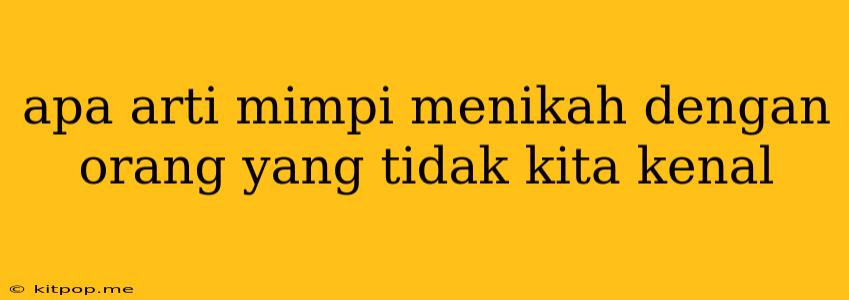 apa arti mimpi menikah dengan orang yang tidak kita kenal

© kitpop.me